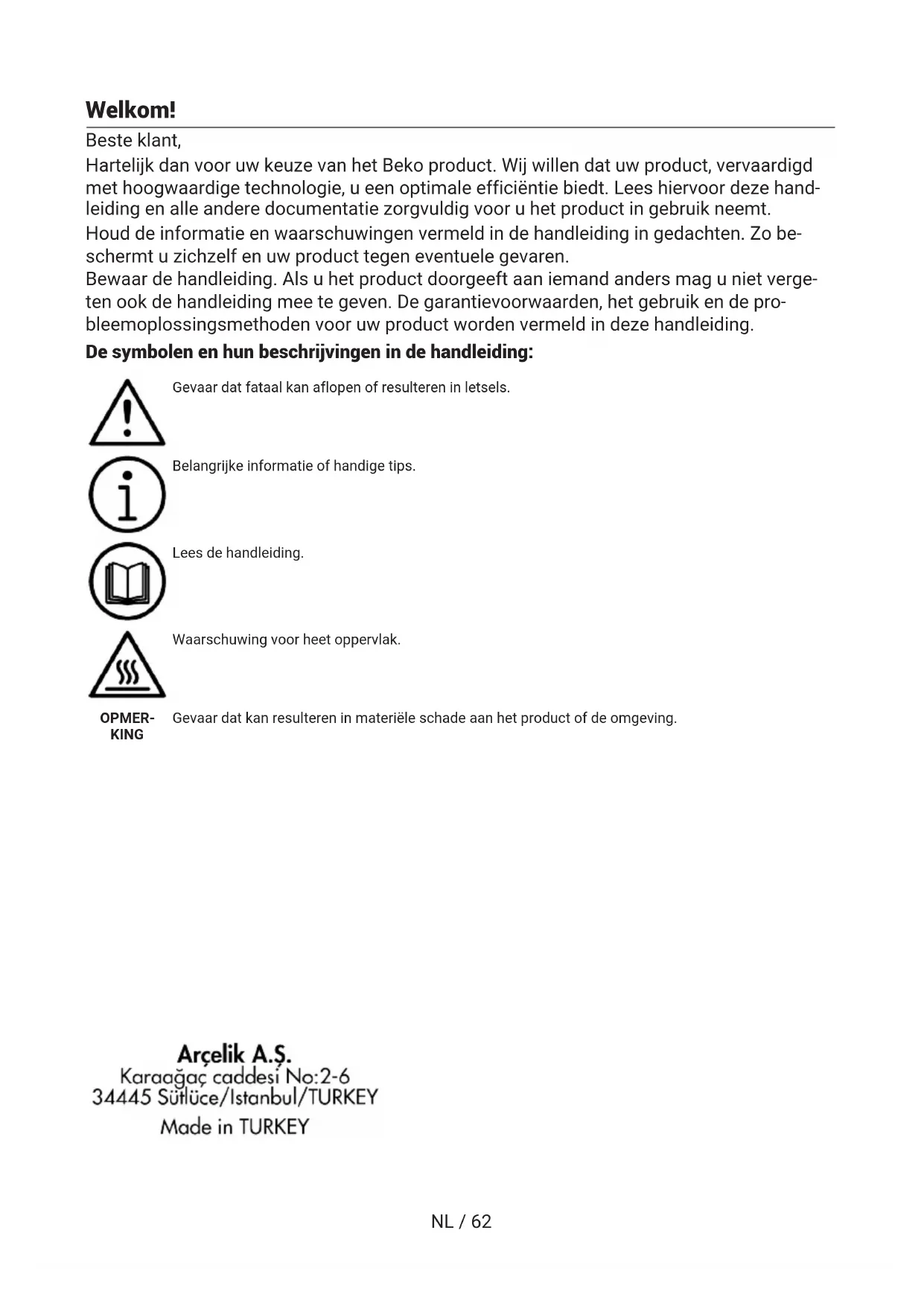 Welkom!

Beste klant,

Hartelijk dan voor uw keuze van het Beko product. Wij willen dat uw product, vervaardigd met hoogwaardige technologie, u een optimale efficiëntie biedt. Lees hiervoor deze handleiding en alle andere documentatie zorgvuldig voor u het product in gebruik neemt.

Houd de informatie en waarschuwingen vermeld in de handleiding in gedachten. Zo beschermt u zichzelf en uw product tegen eventuele gevaren.
Bewaar de handleiding. Als u het product doorgeeft aan iemand anders mag u niet vergeten ook de handleiding mee te geven. De garantievoorwaarden, het gebruik en de probleemoplossingsmethoden voor uw product worden vermeld in deze handleiding.

De symbolen en hun beschrijvingen in de handleiding:

Gevaar dat fataal kan aflopen of resulteren in letsels.

Belangrijke informatie of handige tips.

Lees de handleiding.

Waarschuwing voor heet oppervlak.

OPMERKING Gevaar dat kan resulteren in materiële schade aan het product of de omgeving.

Arçelik A.Ş.
Karaağaç caddesi No:2-6
34445 Sütlüce/Istanbul/TURKEY
Made in TURKEY

NL / 62